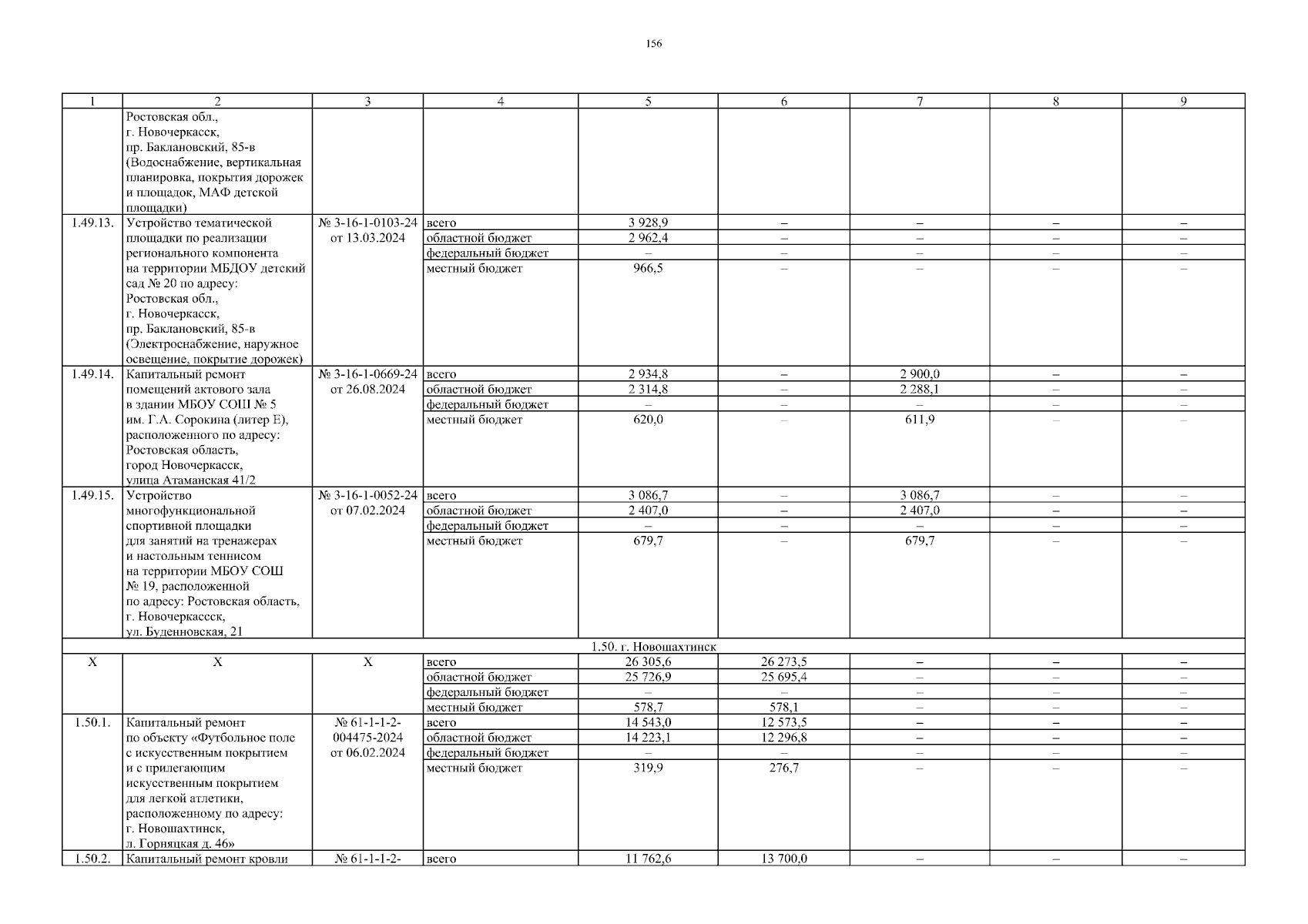 156

| 1 | 2 | 3 | 4 | 5 | 6 | 7 | 8 | 9 |
|---|---|---|---|---|---|---|---|---|
| | Ростовская обл., г. Новочеркасск, пр. Баклановский, 85-в (Водоснабжение, вертикальная планировка, покрытия дорожек и площадок, МАФ детской площадки) | | | | | | | |
| 1.49.13. | Устройство тематической площадки по реализации регионального компонента на территории МБДОУ детский сад № 20 по адресу: Ростовская обл., г. Новочеркасск, пр. Баклановский, 85-в (Электроснабжение, наружное освещение, покрытие дорожек) | № 3-16-1-0103-24 от 13.03.2024 | всего | 3 928,9 | – | – | – | – |
| | | | областной бюджет | 2 962,4 | – | – | – | – |
| | | | федеральный бюджет | – | – | – | – | – |
| | | | местный бюджет | 966,5 | – | – | – | – |
| 1.49.14. | Капитальный ремонт помещений актового зала в здании МБОУ СОШ № 5 им. Г.А. Сорокина (литер Е), расположенного по адресу: Ростовская область, город Новочеркасск, улица Атаманская 41/2 | № 3-16-1-0669-24 от 26.08.2024 | всего | 2 934,8 | – | 2 900,0 | – | – |
| | | | областной бюджет | 2 314,8 | – | 2 288,1 | – | – |
| | | | федеральный бюджет | – | – | – | – | – |
| | | | местный бюджет | 620,0 | – | 611,9 | – | – |
| 1.49.15. | Устройство многофункциональной спортивной площадки для занятий на тренажерах и настольным теннисом на территории МБОУ СОШ № 19, расположенной по адресу: Ростовская область, г. Новочеркассск, ул. Буденновская, 21 | № 3-16-1-0052-24 от 07.02.2024 | всего | 3 086,7 | – | 3 086,7 | – | – |
| | | | областной бюджет | 2 407,0 | – | 2 407,0 | – | – |
| | | | федеральный бюджет | – | – | – | – | – |
| | | | местный бюджет | 679,7 | – | 679,7 | – | – |
| 1.50. г. Новошахтинск | | | | | | | | |
| Х | Х | Х | всего | 26 305,6 | 26 273,5 | – | – | – |
| | | | областной бюджет | 25 726,9 | 25 695,4 | – | – | – |
| | | | федеральный бюджет | – | – | – | – | – |
| | | | местный бюджет | 578,7 | 578,1 | – | – | – |
| 1.50.1. | Капитальный ремонт по объекту «Футбольное поле с искусственным покрытием и с прилегающим искусственным покрытием для легкой атлетики, расположенному по адресу: г. Новошахтинск, л. Горняцкая д. 46» | № 61-1-1-2-004475-2024 от 06.02.2024 | всего | 14 543,0 | 12 573,5 | – | – | – |
| | | | областной бюджет | 14 223,1 | 12 296,8 | – | – | – |
| | | | федеральный бюджет | – | – | – | – | – |
| | | | местный бюджет | 319,9 | 276,7 | – | – | – |
| 1.50.2. | Капитальный ремонт кровли | № 61-1-1-2- | всего | 11 762,6 | 13 700,0 | – | – | – |